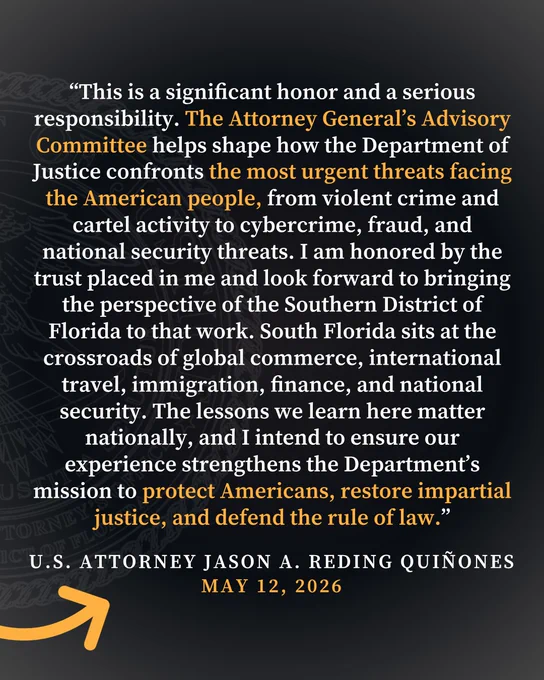 “This is a significant honor and a serious responsibility. The Attorney General’s Advisory Committee helps shape how the Department of Justice confronts the most urgent threats facing the American people, from violent crime and cartel activity to cybercrime, fraud, and national security threats. I am honored by the trust placed in me and look forward to bringing the perspective of the Southern District of Florida to that work. South Florida sits at the crossroads of global commerce, international travel, immigration, finance, and national security. The lessons we learn here matter nationally, and I intend to ensure our experience strengthens the Department’s mission to protect Americans, restore impartial justice, and defend the rule of law.”

U.S. ATTORNEY JASON A. REDING QUIÑONES
MAY 12, 2026